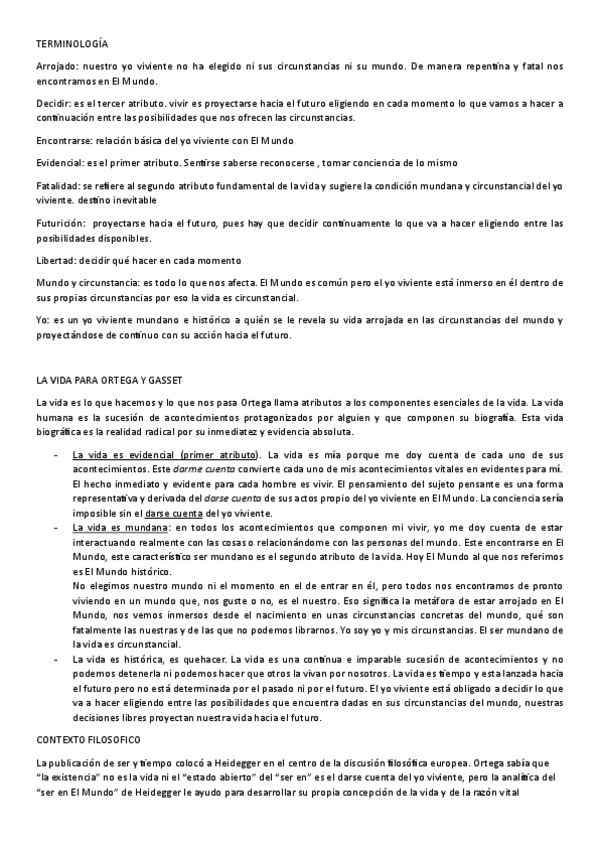 TERMINOLOGÍA

Arrojado: nuestro yo viviente no ha elegido ni sus circunstancias ni su mundo. De manera repentina y fatal nos encontramos en El Mundo.

Decidir: es el tercer atributo. vivir es proyectarse hacia el futuro eligiendo en cada momento lo que vamos a hacer a continuación entre las posibilidades que nos ofrecen las circunstancias.

Encontrarse: relación básica del yo viviente con El Mundo

Evidencial: es el primer atributo. Sentirse saberse reconocerse , tomar conciencia de lo mismo

Fatalidad: se refiere al segundo atributo fundamental de la vida y sugiere la condición mundana y circunstancial del yo viviente. destino inevitable

Futurición: proyectarse hacia el futuro, pues hay que decidir continuamente lo que va a hacer eligiendo entre las posibilidades disponibles.

Libertad: decidir qué hacer en cada momento

Mundo y circunstancia: es todo lo que nos afecta. El Mundo es común pero el yo viviente está inmerso en él dentro de sus propias circunstancias por eso la vida es circunstancial.

Yo: es un yo viviente mundano e histórico a quién se le revela su vida arrojada en las circunstancias del mundo y proyectándose de continuo con su acción hacia el futuro.

LA VIDA PARA ORTEGA Y GASSET

La vida es lo que hacemos y lo que nos pasa Ortega llama atributos a los componentes esenciales de la vida. La vida humana es la sucesión de acontecimientos protagonizados por alguien y que componen su biografía. Esta vida biográfica es la realidad radical por su inmediatez y evidencia absoluta.

- La vida es evidencial (primer atributo). La vida es mía porque me doy cuenta de cada uno de sus acontecimientos. Este darme cuenta convierte cada uno de mis acontecimientos vitales en evidentes para mí. El hecho inmediato y evidente para cada hombre es vivir. El pensamiento del sujeto pensante es una forma representativa y derivada del darse cuenta de sus actos propio del yo viviente en El Mundo. La conciencia sería imposible sin el darse cuenta del yo viviente.
- La vida es mundana: en todos los acontecimientos que componen mi vivir, yo me doy cuenta de estar interactuando realmente con las cosas o relacionándome con las personas del mundo. Este encontrarse en El Mundo, este característico ser mundano es el segundo atributo de la vida. Hoy El Mundo al que nos referimos es El Mundo histórico.
No elegimos nuestro mundo ni el momento en el de entrar en él, pero todos nos encontramos de pronto viviendo en un mundo que, nos guste o no, es el nuestro. Eso significa la metáfora de estar arrojado en El Mundo, nos vemos inmersos desde el nacimiento en unas circunstancias concretas del mundo, qué son fatalmente las nuestras y de las que no podemos librarnos. Yo soy yo y mis circunstancias. El ser mundano de la vida es circunstancial.
- La vida es histórica, es quehacer. La vida es una continua e imparable sucesión de acontecimientos y no podemos detenerla ni podemos hacer que otros la vivan por nosotros. La vida es tiempo y esta lanzada hacia el futuro pero no está determinada por el pasado ni por el futuro. El yo viviente está obligado a decidir lo que va a hacer eligiendo entre las posibilidades que encuentra dadas en sus circunstancias del mundo, nuestras decisiones libres proyectan nuestra vida hacia el futuro.

CONTEXTO FILOSOFICO

La publicación de ser y tiempo colocó a Heidegger en el centro de la discusión filosófica europea. Ortega sabía que "la existencia" no es la vida ni el "estado abierto" del "ser en" es el darse cuenta del yo viviente, pero la analítica del "ser en El Mundo" de Heidegger le ayudo para desarrollar su propia concepción de la vida y de la razón vital